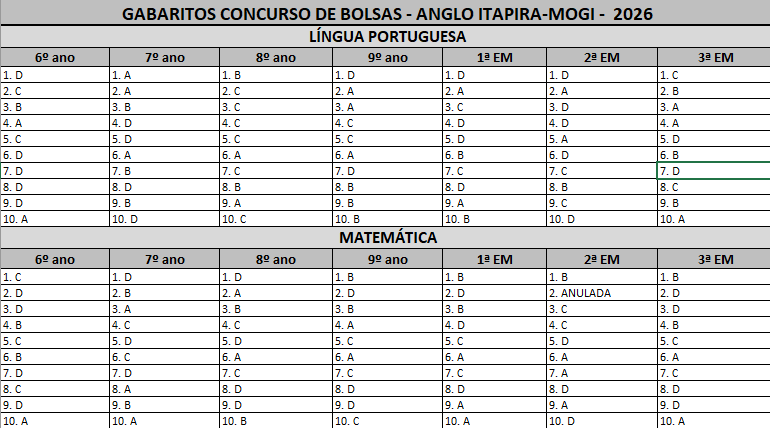 GABARITOS CONCURSO DE BOLSAS - ANGLO ITAPIRA-MOGI - 2026

LÍNGUA PORTUGUESA

| 6º ano | 7º ano | 8º ano | 9º ano | 1ª EM | 2ª EM | 3ª EM |
|---|---|---|---|---|---|---|
| 1. D | 1. A | 1. B | 1. D | 1. D | 1. D | 1. C |
| 2. C | 2. A | 2. C | 2. A | 2. A | 2. A | 2. B |
| 3. B | 3. B | 3. C | 3. A | 3. C | 3. D | 3. A |
| 4. A | 4. D | 4. C | 4. C | 4. D | 4. D | 4. A |
| 5. C | 5. D | 5. C | 5. C | 5. D | 5. A | 5. D |
| 6. D | 6. A | 6. A | 6. A | 6. B | 6. D | 6. B |
| 7. D | 7. B | 7. C | 7. D | 7. C | 7. C | 7. D |
| 8. D | 8. D | 8. B | 8. B | 8. D | 8. B | 8. C |
| 9. D | 9. B | 9. A | 9. B | 9. A | 9. C | 9. B |
| 10. A | 10. D | 10. C | 10. B | 10. B | 10. D | 10. A |

MATEMÁTICA

| 6º ano | 7º ano | 8º ano | 9º ano | 1ª EM | 2ª EM | 3ª EM |
|---|---|---|---|---|---|---|
| 1. C | 1. D | 1. D | 1. B | 1. B | 1. B | 1. B |
| 2. D | 2. B | 2. A | 2. D | 2. D | 2. ANULADA | 2. D |
| 3. D | 3. A | 3. B | 3. B | 3. B | 3. C | 3. D |
| 4. B | 4. C | 4. C | 4. A | 4. D | 4. C | 4. B |
| 5. C | 5. D | 5. D | 5. C | 5. C | 5. D | 5. C |
| 6. B | 6. C | 6. A | 6. A | 6. A | 6. A | 6. A |
| 7. D | 7. D | 7. C | 7. C | 7. C | 7. A | 7. C |
| 8. C | 8. A | 8. D | 8. D | 8. D | 8. D | 8. D |
| 9. D | 9. B | 9. D | 9. D | 9. A | 9. A | 9. D |
| 10. A | 10. A | 10. B | 10. C | 10. A | 10. D | 10. A |